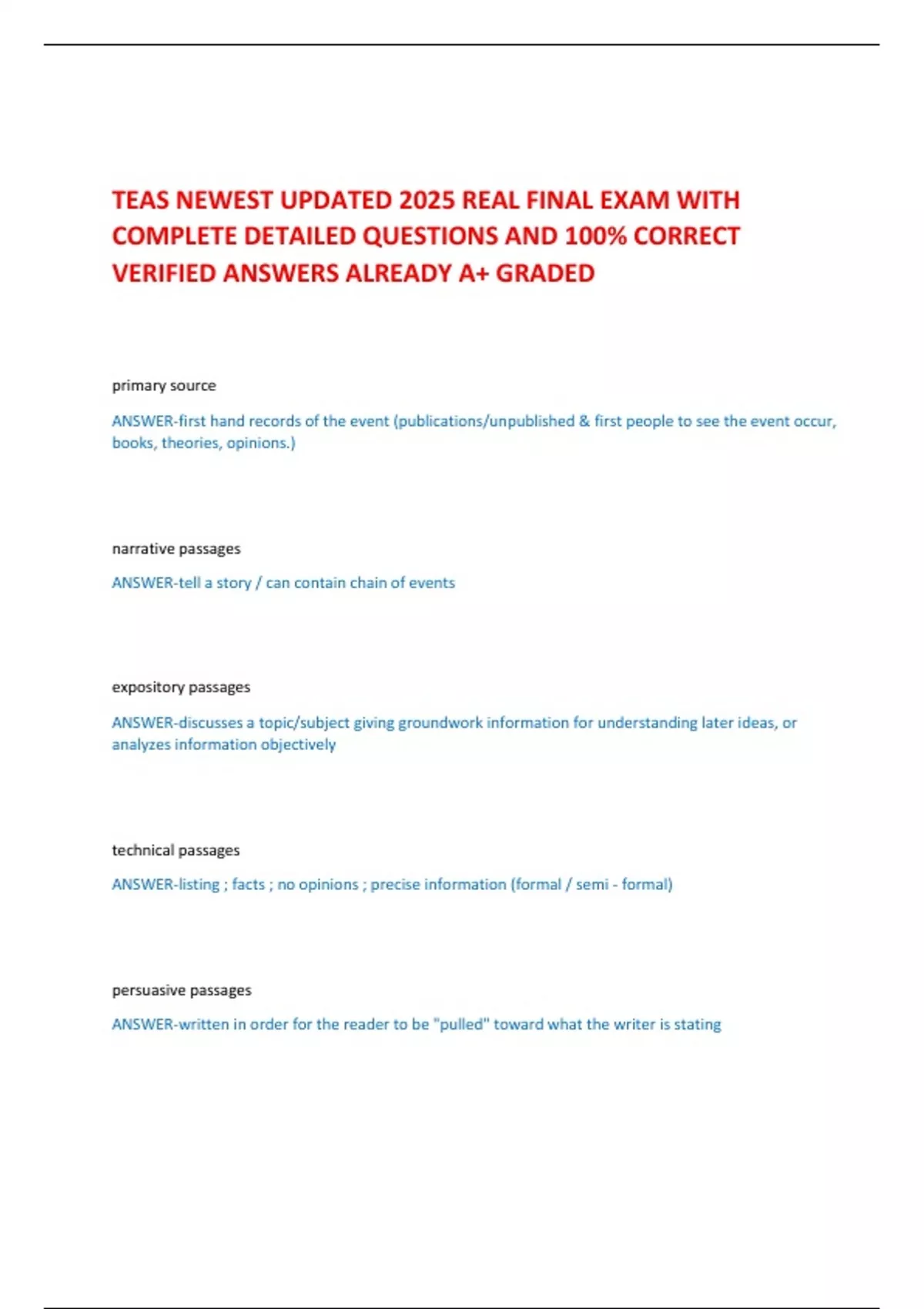 TEAS NEWEST UPDATED 2025 REAL FINAL EXAM WITH COMPLETE DETAILED QUESTIONS AND 100% CORRECT VERIFIED ANSWERS ALREADY A+ GRADED

primary source

ANSWER-first hand records of the event (publications/unpublished & first people to see the event occur, books, theories, opinions.)

narrative passages

ANSWER-tell a story / can contain chain of events

expository passages

ANSWER-discusses a topic/subject giving groundwork information for understanding later ideas, or analyzes information objectively

technical passages

ANSWER-listing ; facts ; no opinions ; precise information (formal / semi - formal)

persuasive passages

ANSWER-written in order for the reader to be "pulled" toward what the writer is stating